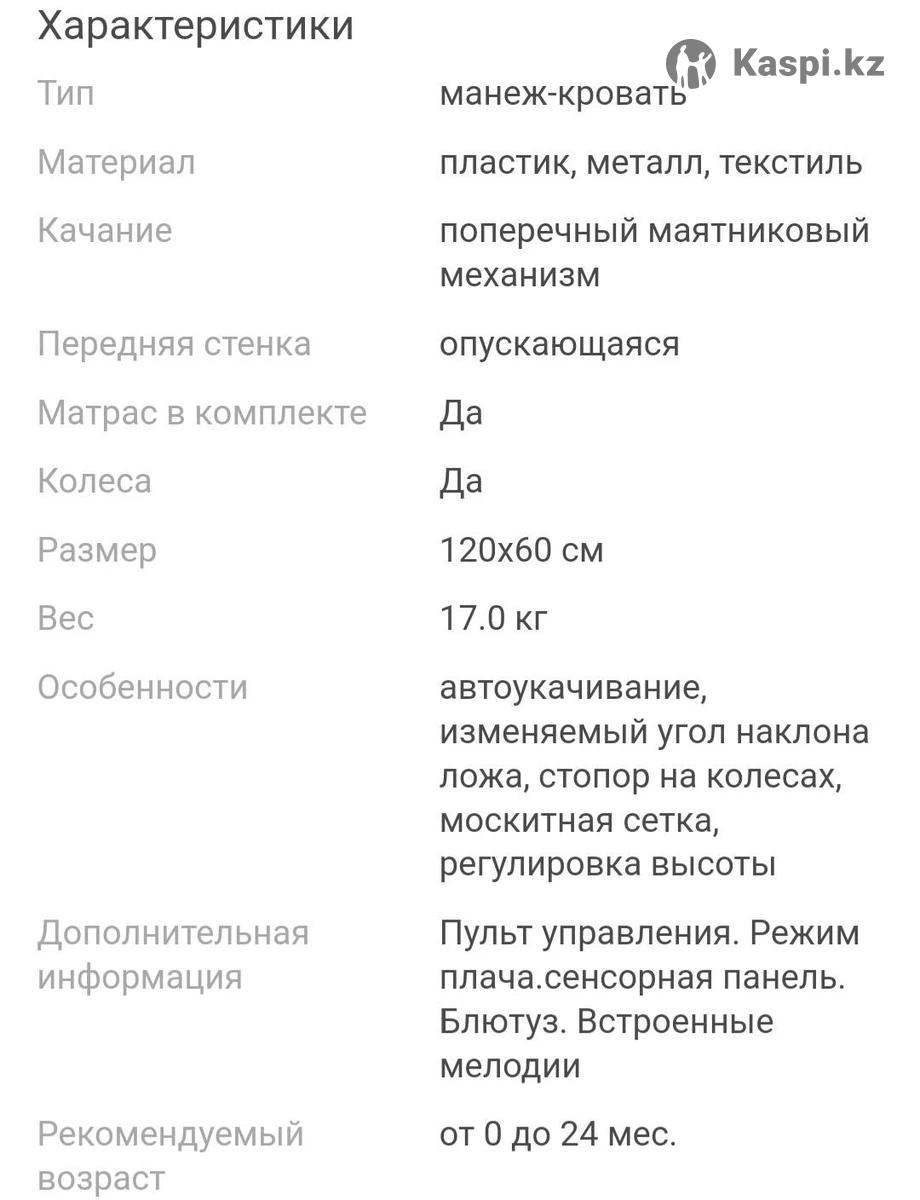 Характеристики

Kaspi.kz

| Тип | манеж-кровать |
|---|---|
| Материал | пластик, металл, текстиль |
| Качание | поперечный маятниковый механизм |
| Передняя стенка | опускающаяся |
| Матрас в комплекте | Да |
| Колеса | Да |
| Размер | 120x60 см |
| Вес | 17.0 кг |
| Особенности | автоукачивание, изменяемый угол наклона ложа, стопор на колесах, москитная сетка, регулировка высоты |
| Дополнительная информация | Пульт управления. Режим плача.сенсорная панель. Блютуз. Встроенные мелодии |
| Рекомендуемый возраст | от 0 до 24 мес. |